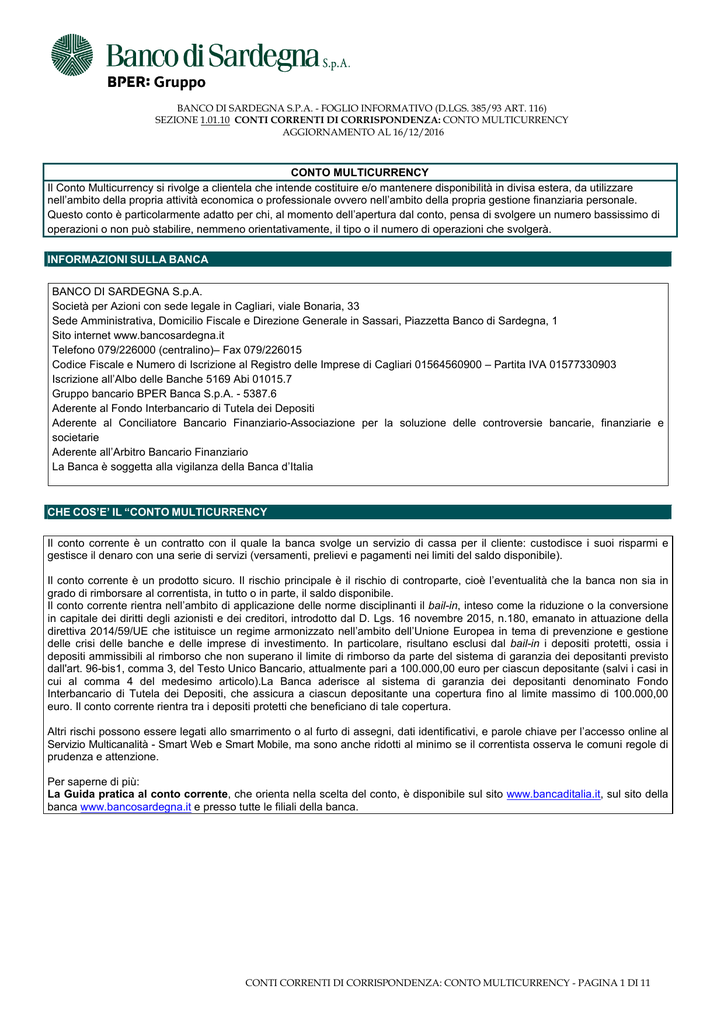 Banco di Sardegna S.p.A.
BPER: Gruppo

BANCO DI SARDEGNA S.P.A. - FOGLIO INFORMATIVO (D.LGS. 385/93 ART. 116)
SEZIONE 1.01.10 CONTI CORRENTI DI CORRISPONDENZA: CONTO MULTICURRENCY
AGGIORNAMENTO AL 16/12/2016

CONTO MULTICURRENCY
Il Conto Multicurrency si rivolge a clientela che intende costituire e/o mantenere disponibilità in divisa estera, da utilizzare nell'ambito della propria attività economica o professionale ovvero nell'ambito della propria gestione finanziaria personale.
Questo conto è particolarmente adatto per chi, al momento dell'apertura dal conto, pensa di svolgere un numero bassissimo di operazioni o non può stabilire, nemmeno orientativamente, il tipo o il numero di operazioni che svolgerà.

INFORMAZIONI SULLA BANCA

BANCO DI SARDEGNA S.p.A.
Società per Azioni con sede legale in Cagliari, viale Bonaria, 33
Sede Amministrativa, Domicilio Fiscale e Direzione Generale in Sassari, Piazzetta Banco di Sardegna, 1
Sito internet www.bancosardegna.it
Telefono 079/226000 (centralino)– Fax 079/226015
Codice Fiscale e Numero di Iscrizione al Registro delle Imprese di Cagliari 01564560900 – Partita IVA 01577330903
Iscrizione all'Albo delle Banche 5169 Abi 01015.7
Gruppo bancario BPER Banca S.p.A. - 5387.6
Aderente al Fondo Interbancario di Tutela dei Depositi
Aderente al Conciliatore Bancario Finanziario-Associazione per la soluzione delle controversie bancarie, finanziarie e societarie
Aderente all'Arbitro Bancario Finanziario
La Banca è soggetta alla vigilanza della Banca d'Italia

CHE COS'E' IL "CONTO MULTICURRENCY

Il conto corrente è un contratto con il quale la banca svolge un servizio di cassa per il cliente: custodisce i suoi risparmi e gestisce il denaro con una serie di servizi (versamenti, prelievi e pagamenti nei limiti del saldo disponibile).

Il conto corrente è un prodotto sicuro. Il rischio principale è il rischio di controparte, cioè l'eventualità che la banca non sia in grado di rimborsare al correntista, in tutto o in parte, il saldo disponibile.
Il conto corrente rientra nell'ambito di applicazione delle norme disciplinanti il bail-in, inteso come la riduzione o la conversione in capitale dei diritti degli azionisti e dei creditori, introdotto dal D. Lgs. 16 novembre 2015, n.180, emanato in attuazione della direttiva 2014/59/UE che istituisce un regime armonizzato nell'ambito dell'Unione Europea in tema di prevenzione e gestione delle crisi delle banche e delle imprese di investimento. In particolare, risultano esclusi dal bail-in i depositi protetti, ossia i depositi ammissibili al rimborso che non superano il limite di rimborso da parte del sistema di garanzia dei depositanti previsto dall'art. 96-bis1, comma 3, del Testo Unico Bancario, attualmente pari a 100.000,00 euro per ciascun depositante (salvi i casi in cui al comma 4 del medesimo articolo).La Banca aderisce al sistema di garanzia dei depositanti denominato Fondo Interbancario di Tutela dei Depositi, che assicura a ciascun depositante una copertura fino al limite massimo di 100.000,00 euro. Il conto corrente rientra tra i depositi protetti che beneficiano di tale copertura.

Altri rischi possono essere legati allo smarrimento o al furto di assegni, dati identificativi, e parole chiave per l'accesso online al Servizio Multicanalità - Smart Web e Smart Mobile, ma sono anche ridotti al minimo se il correntista osserva le comuni regole di prudenza e attenzione.

Per saperne di più:
La Guida pratica al conto corrente, che orienta nella scelta del conto, è disponibile sul sito www.bancaditalia.it, sul sito della banca www.bancosardegna.it e presso tutte le filiali della banca.

CONTI CORRENTI DI CORRISPONDENZA: CONTO MULTICURRENCY - PAGINA 1 DI 11